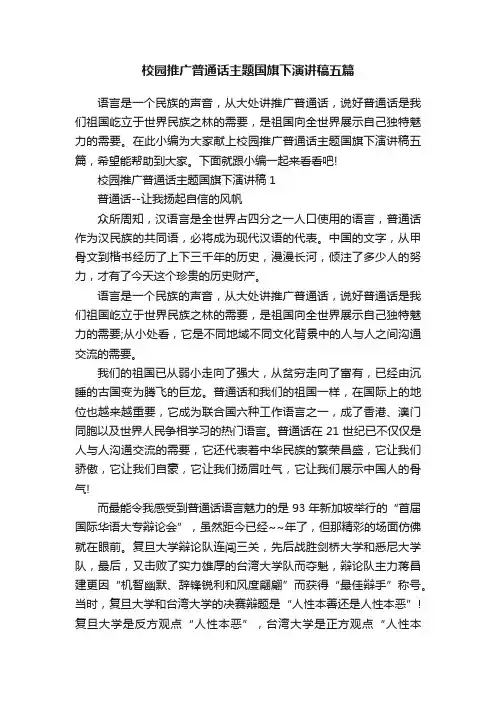 校园推广普通话主题国旗下演讲稿五篇

语言是一个民族的声音，从大处讲推广普通话，说好普通话是我们祖国屹立于世界民族之林的需要，是祖国向全世界展示自己独特魅力的需要。在此小编为大家献上校园推广普通话主题国旗下演讲稿五篇，希望能帮助到大家。下面就跟小编一起来看看吧!

校园推广普通话主题国旗下演讲稿 1

普通话--让我扬起自信的风帆

众所周知，汉语言是全世界占四分之一人口使用的语言，普通话作为汉民族的共同语，必将成为现代汉语的代表。中国的文字，从甲骨文到楷书经历了上下三千年的历史，漫漫长河，倾注了多少人的努力，才有了今天这个珍贵的历史财产。

语言是一个民族的声音，从大处讲推广普通话，说好普通话是我们祖国屹立于世界民族之林的需要，是祖国向全世界展示自己独特魅力的需要;从小处看，它是不同地域不同文化背景中的人与人之间沟通交流的需要。

我们的祖国已从弱小走向了强大，从贫穷走向了富有，已经由沉睡的古国变为腾飞的巨龙。普通话和我们的祖国一样，在国际上的地位也越来越重要，它成为联合国六种工作语言之一，成了香港、澳门同胞以及世界人民争相学习的热门语言。普通话在 21 世纪已不仅仅是人与人沟通交流的需要，它还代表着中华民族的繁荣昌盛，它让我们骄傲，它让我们自豪，它让我们扬眉吐气，它让我们展示中国人的骨气!

而最能令我感受到普通话语言魅力的是 93 年新加坡举行的“首届国际华语大专辩论会”，虽然距今已经~~年了，但那精彩的场面仿佛就在眼前。复旦大学辩论队连闯三关，先后战胜剑桥大学和悉尼大学队，最后，又击败了实力雄厚的台湾大学队而夺魁，辩论队主力蒋昌建更因“机智幽默、辞锋锐利和风度翩翩”而获得“最佳辩手”称号。当时，复旦大学和台湾大学的决赛辩题是“人性本善还是人性本恶”!复旦大学是反方观点“人性本恶”，台湾大学是正方观点“人性本